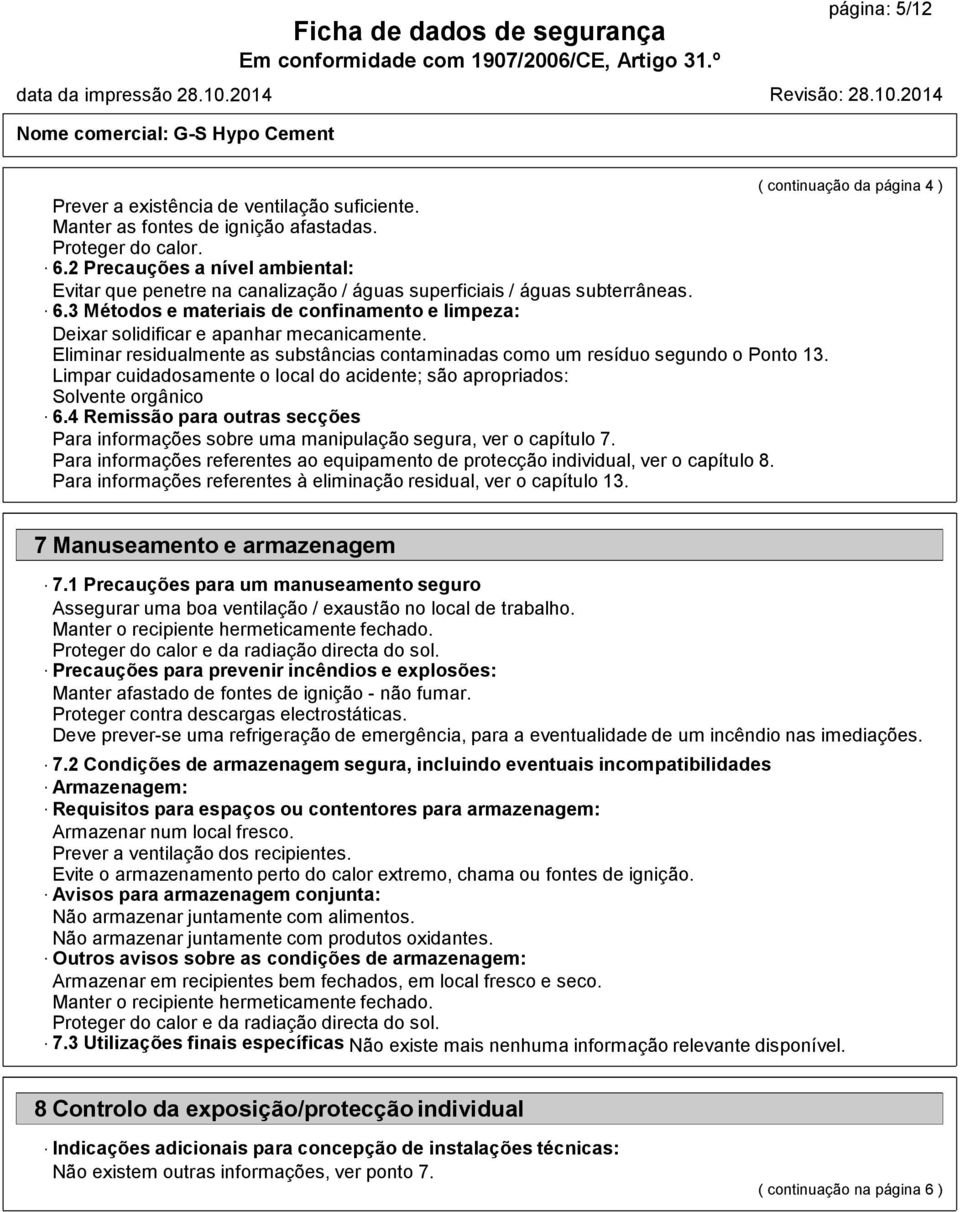 página: 5/12

Ficha de dados de segurança
Em conformidade com 1907/2006/CE, Artigo 31.º

data da impressão 28.10.2014 Revisão: 28.10.2014

Nome comercial: G-S Hypo Cement

( continuação da página 4 )

Prever a existência de ventilação suficiente.
Manter as fontes de ignição afastadas.
Proteger do calor.
· 6.2 Precauções a nível ambiental:
Evitar que penetre na canalização / águas superficiais / águas subterrâneas.
· 6.3 Métodos e materiais de confinamento e limpeza:
Deixar solidificar e apanhar mecanicamente.
Eliminar residualmente as substâncias contaminadas como um resíduo segundo o Ponto 13.
Limpar cuidadosamente o local do acidente; são apropriados:
Solvente orgânico
· 6.4 Remissão para outras secções
Para informações sobre uma manipulação segura, ver o capítulo 7.
Para informações referentes ao equipamento de protecção individual, ver o capítulo 8.
Para informações referentes à eliminação residual, ver o capítulo 13.

7 Manuseamento e armazenagem

· 7.1 Precauções para um manuseamento seguro
Assegurar uma boa ventilação / exaustão no local de trabalho.
Manter o recipiente hermeticamente fechado.
Proteger do calor e da radiação directa do sol.
· Precauções para prevenir incêndios e explosões:
Manter afastado de fontes de ignição - não fumar.
Proteger contra descargas electrostáticas.
Deve prever-se uma refrigeração de emergência, para a eventualidade de um incêndio nas imediações.

· 7.2 Condições de armazenagem segura, incluindo eventuais incompatibilidades
· Armazenagem:
· Requisitos para espaços ou contentores para armazenagem:
Armazenar num local fresco.
Prever a ventilação dos recipientes.
Evite o armazenamento perto do calor extremo, chama ou fontes de ignição.
· Avisos para armazenagem conjunta:
Não armazenar juntamente com alimentos.
Não armazenar juntamente com produtos oxidantes.
· Outros avisos sobre as condições de armazenagem:
Armazenar em recipientes bem fechados, em local fresco e seco.
Manter o recipiente hermeticamente fechado.
Proteger do calor e da radiação directa do sol.
· 7.3 Utilizações finais específicas Não existe mais nenhuma informação relevante disponível.

8 Controlo da exposição/protecção individual

· Indicações adicionais para concepção de instalações técnicas:
Não existem outras informações, ver ponto 7.

( continuação na página 6 )